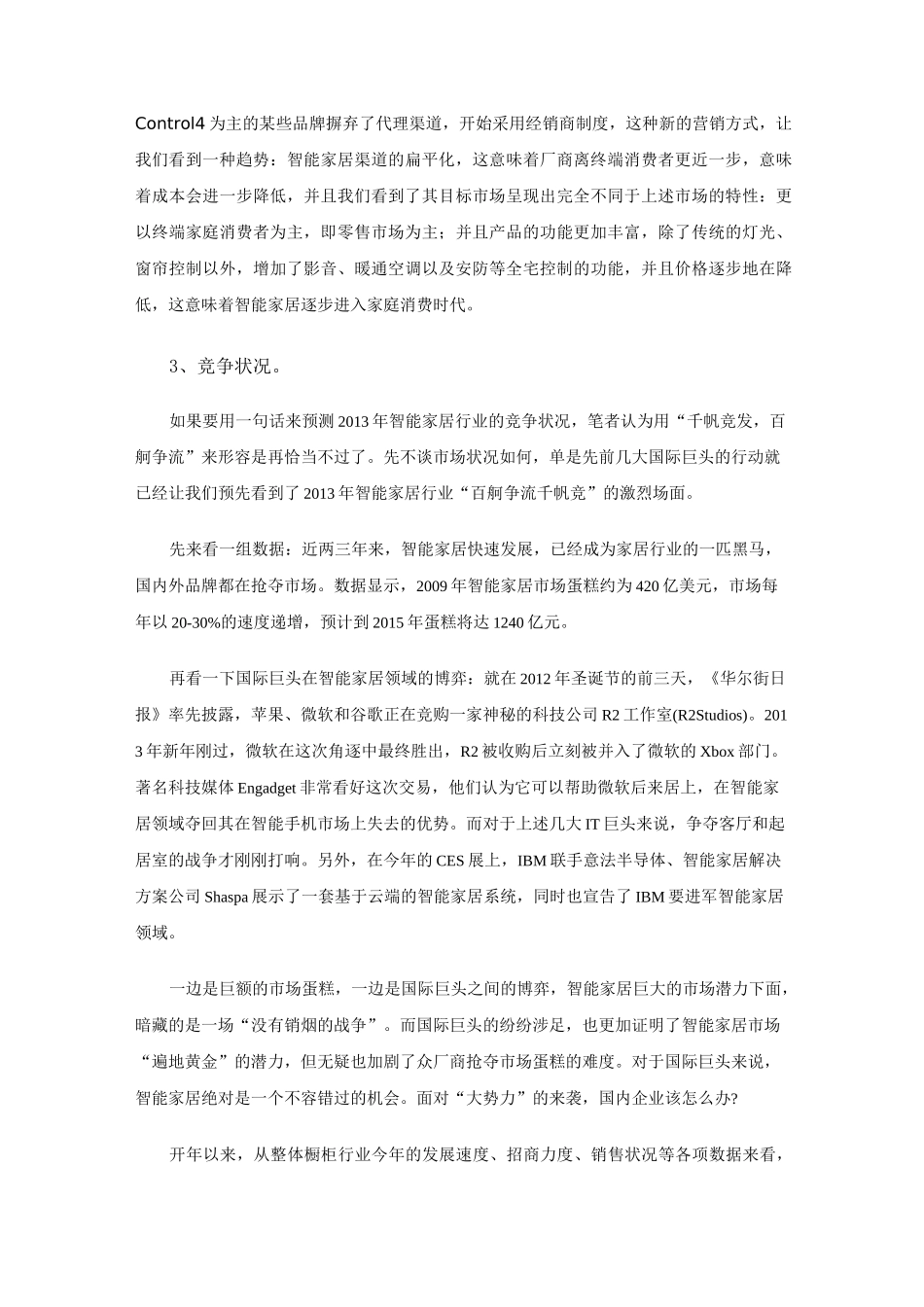 Control4 为主的某些品牌摒弃了代理渠道，开始采用经销商制度，这种新的营销方式，让我们看到一种趋势：智能家居渠道的扁平化，这意味着厂商离终端消费者更近一步，意味着成本会进一步降低，并且我们看到了其目标市场呈现出完全不同于上述市场的特性：更以终端家庭消费者为主，即零售市场为主；并且产品的功能更加丰富，除了传统的灯光、窗帘控制以外，增加了影音、暖通空调以及安防等全宅控制的功能，并且价格逐步地在降低，这意味着智能家居逐步进入家庭消费时代。

3、竞争状况。

如果要用一句话来预测 2013 年智能家居行业的竞争状况，笔者认为用“千帆竞发，百舸争流”来形容是再恰当不过了。先不谈市场状况如何，单是先前几大国际巨头的行动就已经让我们预先看到了 2013 年智能家居行业“百舸争流千帆竞”的激烈场面。

先来看一组数据：近两三年来，智能家居快速发展，已经成为家居行业的一匹黑马，国内外品牌都在抢夺市场。数据显示，2009 年智能家居市场蛋糕约为 420 亿美元，市场每年以 20-30%的速度递增，预计到 2015 年蛋糕将达 1240 亿元。

再看一下国际巨头在智能家居领域的博弈：就在 2012 年圣诞节的前三天，《华尔街日报》率先披露，苹果、微软和谷歌正在竞购一家神秘的科技公司 R2 工作室(R2Studios)。2013 年新年刚过，微软在这次角逐中最终胜出，R2 被收购后立刻被并入了微软的 Xbox 部门。著名科技媒体 Engadget 非常看好这次交易，他们认为它可以帮助微软后来居上，在智能家居领域夺回其在智能手机市场上失去的优势。而对于上述几大 IT 巨头来说，争夺客厅和起居室的战争才刚刚打响。另外，在今年的 CES 展上，IBM 联手意法半导体、智能家居解决方案公司 Shaspa 展示了一套基于云端的智能家居系统，同时也宣告了 IBM 要进军智能家居领域。

一边是巨额的市场蛋糕，一边是国际巨头之间的博弈，智能家居巨大的市场潜力下面，暗藏的是一场“没有硝烟的战争”。而国际巨头的纷纷涉足，也更加证明了智能家居市场“遍地黄金”的潜力，但无疑也加剧了众厂商抢夺市场蛋糕的难度。对于国际巨头来说，智能家居绝对是一个不容错过的机会。面对“大势力”的来袭，国内企业该怎么办?

开年以来，从整体橱柜行业今年的发展速度、招商力度、销售状况等各项数据来看，